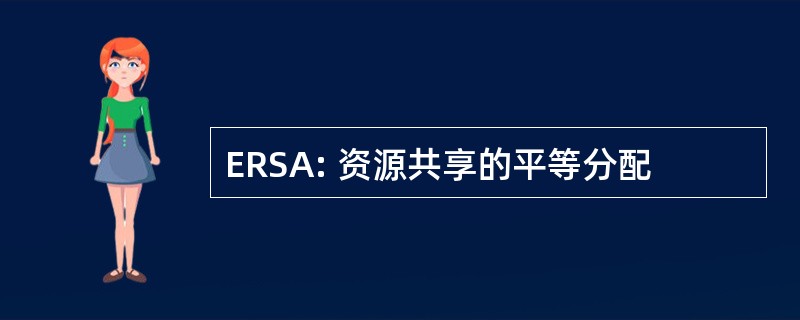 ERSA: 资源共享的平等分配